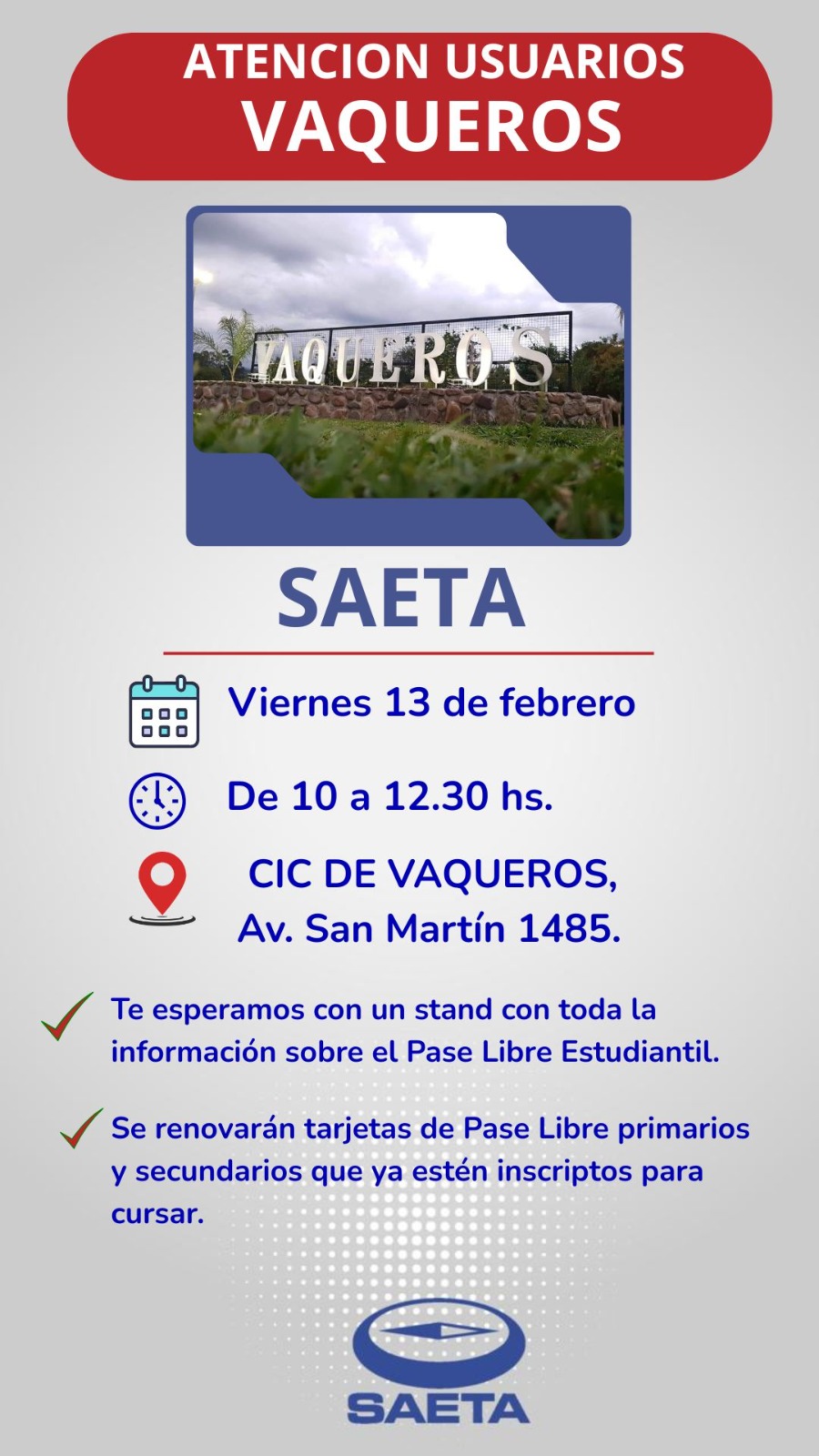 ATENCION USUARIOS
VAQUEROS

VAQUEROS

SAETA

Viernes 13 de febrero

De 10 a 12.30 hs.

CIC DE VAQUEROS,
Av. San Martín 1485.

✓ Te esperamos con un stand con toda la información sobre el Pase Libre Estudiantil.

✓ Se renovarán tarjetas de Pase Libre primarios y secundarios que ya estén inscriptos para cursar.

SAETA